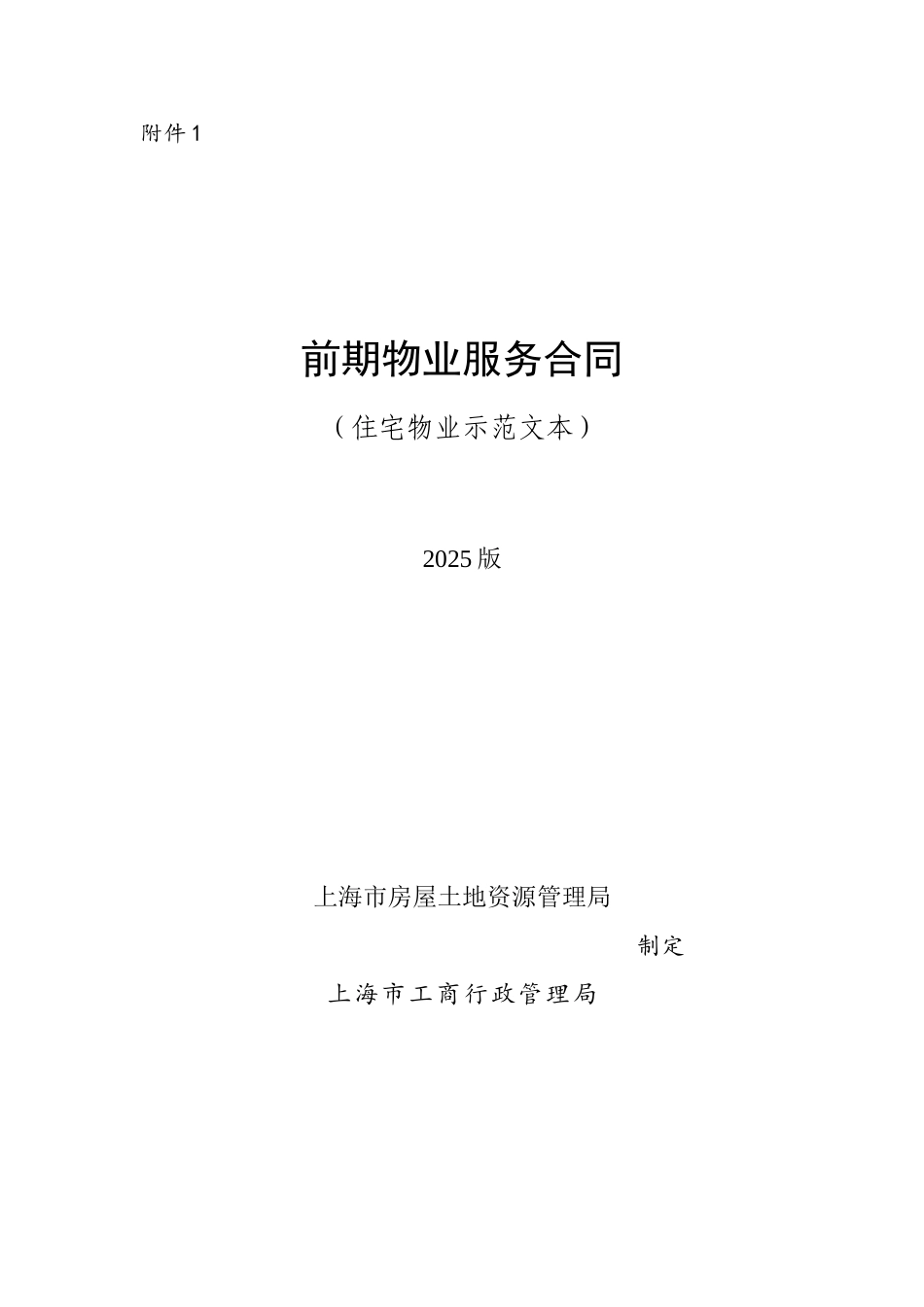 附件1

前期物业服务合同

（住宅物业示范文本）

2025版

上海市房屋土地资源管理局

制定

上海市工商行政管理局